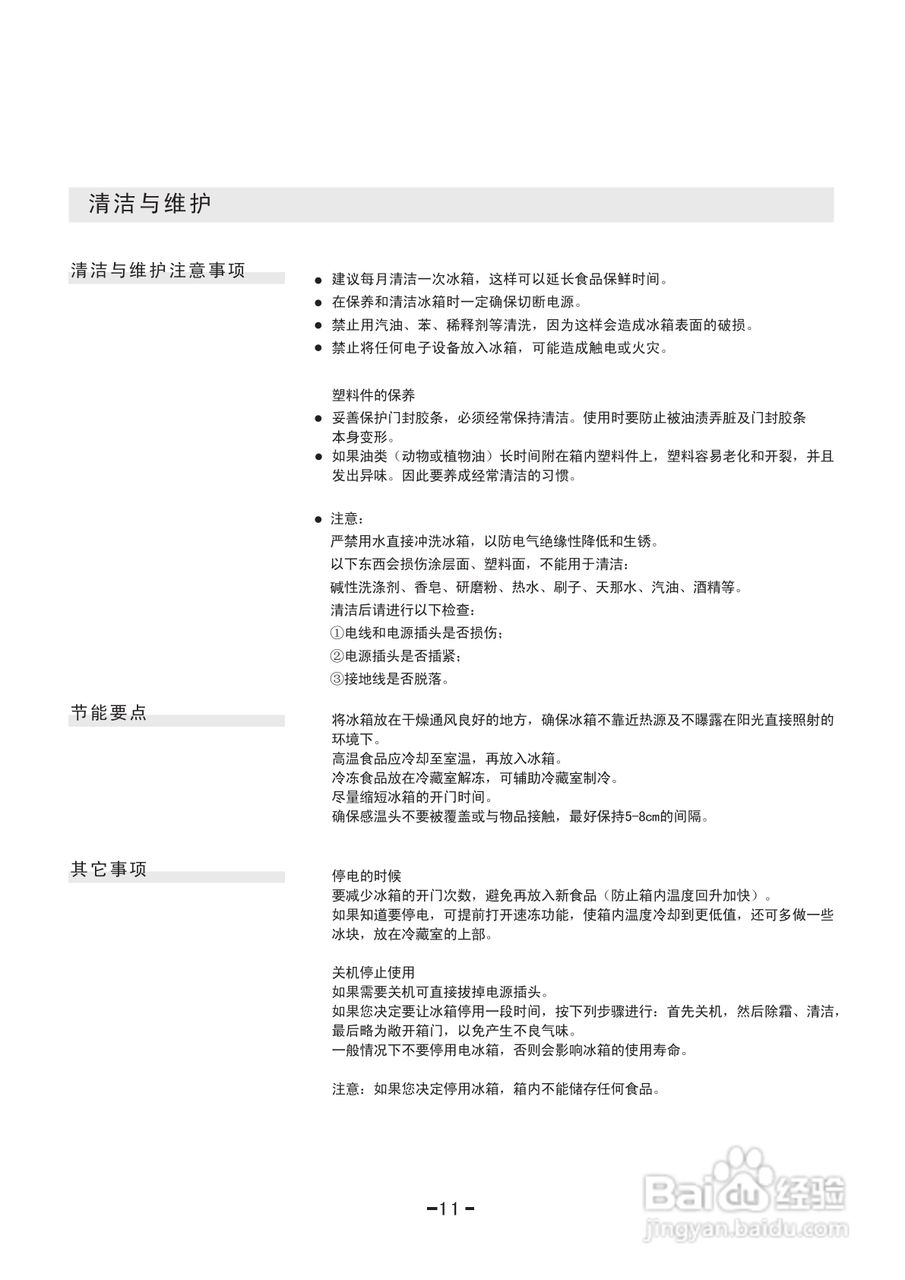 清洁与维护

清洁与维护注意事项

● 建议每月清洁一次冰箱，这样可以延长食品保鲜时间。
● 在保养和清洁冰箱时一定确保切断电源。
● 禁止用汽油、苯、稀释剂等清洗，因为这样会造成冰箱表面的破损。
● 禁止将任何电子设备放入冰箱，可能造成触电或火灾。

塑料件的保养
● 妥善保护门封胶条，必须经常保持清洁。使用时要防止被油渍弄脏及门封胶条本身变形。
● 如果油类（动物或植物油）长时间附在箱内塑料件上，塑料容易老化和开裂，并且发出异味。因此要养成经常清洁的习惯。

● 注意：
严禁用水直接冲洗冰箱，以防电气绝缘性降低和生锈。
以下东西会损伤涂层面、塑料面，不能用于清洁：
碱性洗涤剂、香皂、研磨粉、热水、刷子、天那水、汽油、酒精等。
清洁后请进行以下检查：
①电线和电源插头是否损伤；
②电源插头是否插紧；
③接地线是否脱落。

节能要点

将冰箱放在干燥通风良好的地方，确保冰箱不靠近热源及不曝露在阳光直接照射的环境下。
高温食品应冷却至室温，再放入冰箱。
冷冻食品放在冷藏室解冻，可辅助冷藏室制冷。
尽量缩短冰箱的开门时间。
确保感温头不要被覆盖或与物品接触，最好保持5-8cm的间隔。

其它事项

停电的时候
要减少冰箱的开门次数，避免再放入新食品（防止箱内温度回升加快）。
如果知道要停电，可提前打开速冻功能，使箱内温度冷却到更低值，还可多做一些冰块，放在冷藏室的上部。

关机停止使用
如果需要关机可直接拔掉电源插头。
如果您决定要让冰箱停用一段时间，按下列步骤进行：首先关机，然后除霜、清洁，最后略为敞开箱门，以免产生不良气味。
一般情况下不要停用电冰箱，否则会影响冰箱的使用寿命。

注意：如果您决定停用冰箱，箱内不能储存任何食品。

-11-

Baidu经验
jingyan.baidu.com